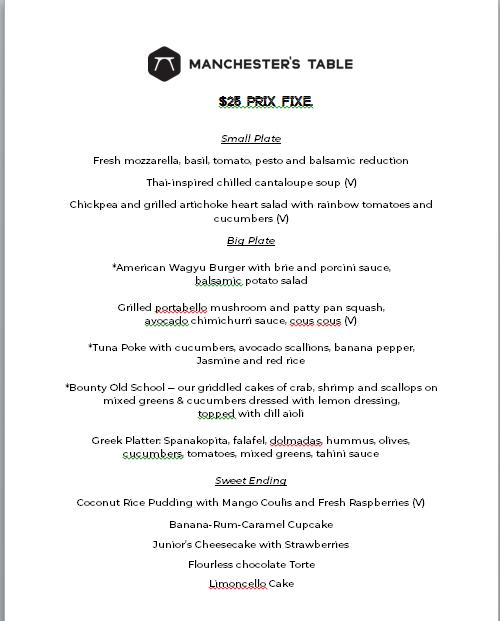 MANCHESTER'S TABLE

$25 PRIX FIXE

Small Plate

Fresh mozzarella, basil, tomato, pesto and balsamic reduction

Thai-inspired chilled cantaloupe soup (V)

Chickpea and grilled artichoke heart salad with rainbow tomatoes and cucumbers (V)

Big Plate

*American Wagyu Burger with brie and porcini sauce, balsamic potato salad

Grilled portabello mushroom and patty pan squash, avocado chimichurri sauce, cous cous (V)

*Tuna Poke with cucumbers, avocado scallions, banana pepper, Jasmine and red rice

*Bounty Old School – our griddled cakes of crab, shrimp and scallops on mixed greens & cucumbers dressed with lemon dressing, topped with dill aioli

Greek Platter: Spanakopita, falafel, dolmadas, hummus, olives, cucumbers, tomatoes, mixed greens, tahini sauce

Sweet Ending

Coconut Rice Pudding with Mango Coulis and Fresh Raspberries (V)

Banana-Rum-Caramel Cupcake

Junior's Cheesecake with Strawberries

Flourless chocolate Torte

Limoncello Cake